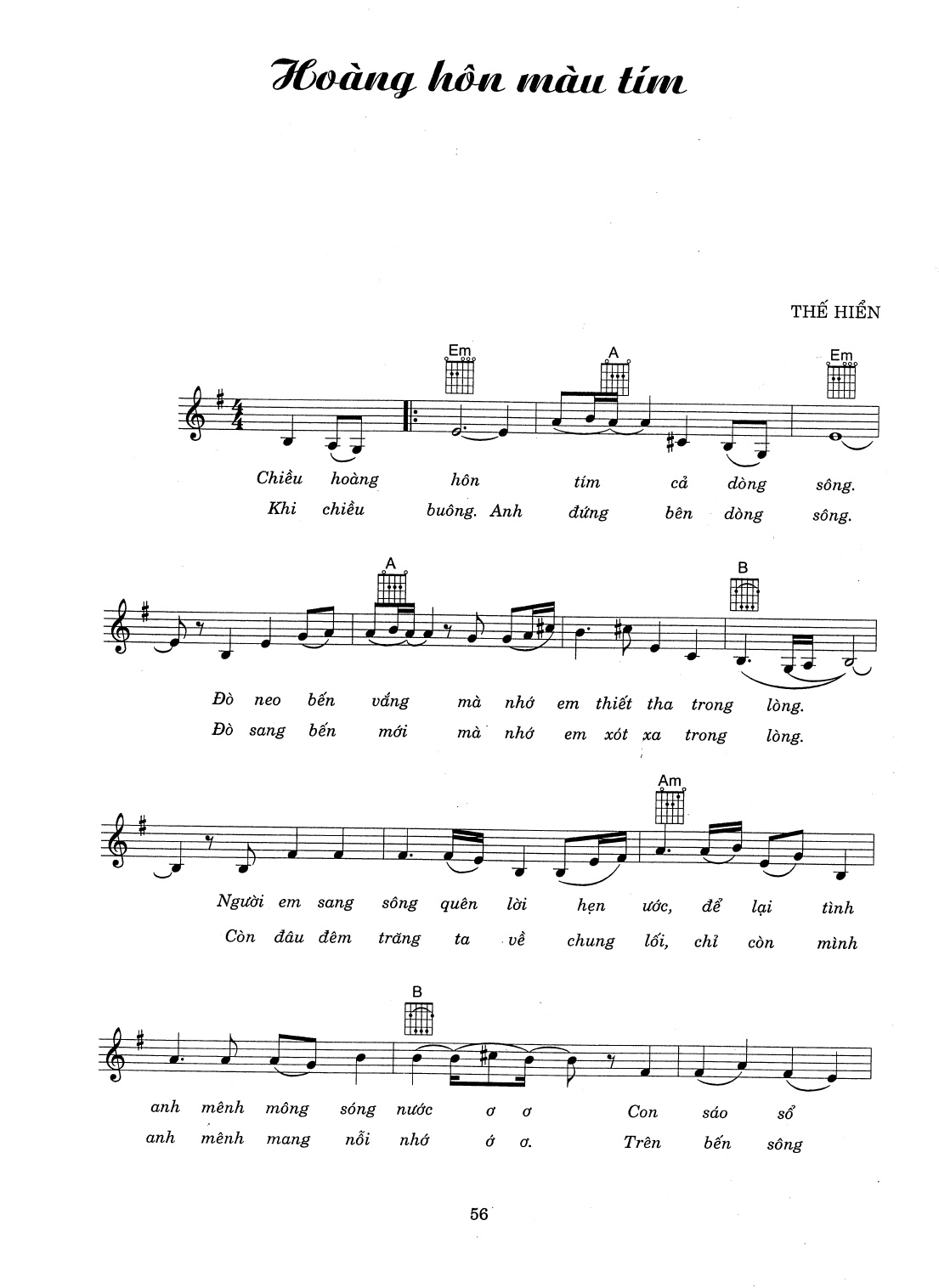 Hoàng hôn màu tím

THẾ HIỂN

Em A Em

Chiều hoàng hôn tím cả dòng sông.
Khi chiều buông. Anh đứng bên dòng sông.

A B

Đò neo bến vắng mà nhớ em thiết tha trong lòng.
Đò sang bến mới mà nhớ em xót xa trong lòng.

Am

Người em sang sông quên lời hẹn ước, để lại tình
Còn đâu đêm trăng ta về chung lối, chỉ còn mình

B

anh mênh mông sóng nước ơ ơ Con sáo sổ
anh mênh mang nỗi nhớ ớ ơ. Trên bến sông

56